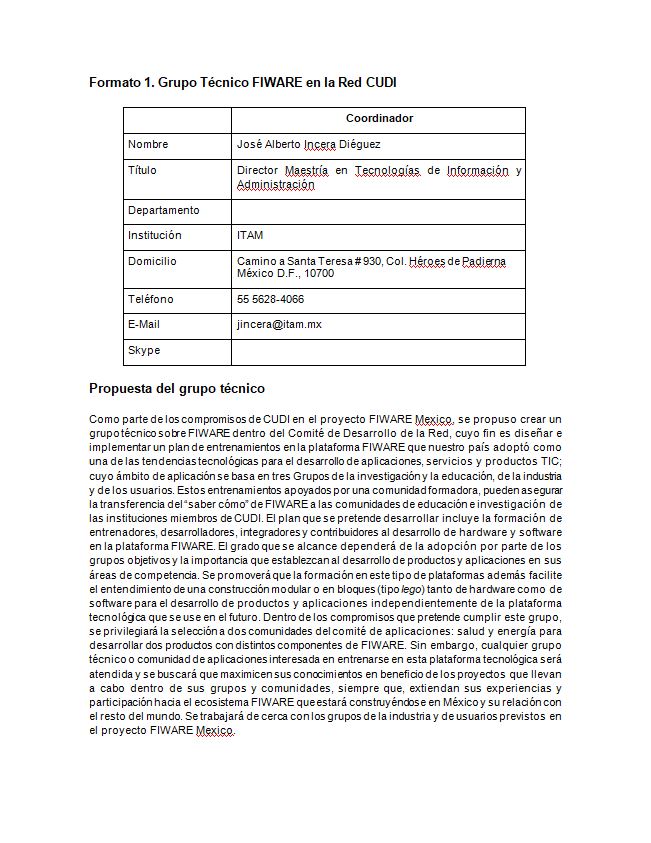 Formato 1. Grupo Técnico FIWARE en la Red CUDI

| | Coordinador |
|---|---|
| Nombre | José Alberto Incera Diéguez |
| Título | Director Maestría en Tecnologías de Información y Administración |
| Departamento | |
| Institución | ITAM |
| Domicilio | Camino a Santa Teresa # 930, Col. Héroes de Padierna México D.F., 10700 |
| Teléfono | 55 5628-4066 |
| E-Mail | jincera@itam.mx |
| Skype | |

Propuesta del grupo técnico

Como parte de los compromisos de CUDI en el proyecto FIWARE Mexico, se propuso crear un grupo técnico sobre FIWARE dentro del Comité de Desarrollo de la Red, cuyo fin es diseñar e implementar un plan de entrenamientos en la plataforma FIWARE que nuestro país adoptó como una de las tendencias tecnológicas para el desarrollo de aplicaciones, servicios y productos TIC; cuyo ámbito de aplicación se basa en tres Grupos de la investigación y la educación, de la industria y de los usuarios. Estos entrenamientos apoyados por una comunidad formadora, pueden asegurar la transferencia del "saber cómo" de FIWARE a las comunidades de educación e investigación de las instituciones miembros de CUDI. El plan que se pretende desarrollar incluye la formación de entrenadores, desarrolladores, integradores y contribuidores al desarrollo de hardware y software en la plataforma FIWARE. El grado que se alcance dependerá de la adopción por parte de los grupos objetivos y la importancia que establezcan al desarrollo de productos y aplicaciones en sus áreas de competencia. Se promoverá que la formación en este tipo de plataformas además facilite el entendimiento de una construcción modular o en bloques (tipo lego) tanto de hardware como de software para el desarrollo de productos y aplicaciones independientemente de la plataforma tecnológica que se use en el futuro. Dentro de los compromisos que pretende cumplir este grupo, se privilegiará la selección a dos comunidades del comité de aplicaciones: salud y energía para desarrollar dos productos con distintos componentes de FIWARE. Sin embargo, cualquier grupo técnico o comunidad de aplicaciones interesada en entrenarse en esta plataforma tecnológica será atendida y se buscará que maximicen sus conocimientos en beneficio de los proyectos que llevan a cabo dentro de sus grupos y comunidades, siempre que, extiendan sus experiencias y participación hacia el ecosistema FIWARE que estará construyéndose en México y su relación con el resto del mundo. Se trabajará de cerca con los grupos de la industria y de usuarios previstos en el proyecto FIWARE Mexico.